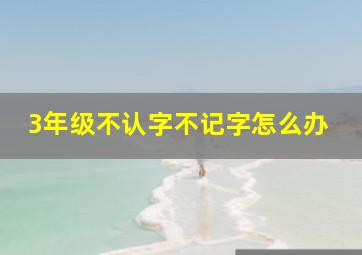 3年级不认字不记字怎么办